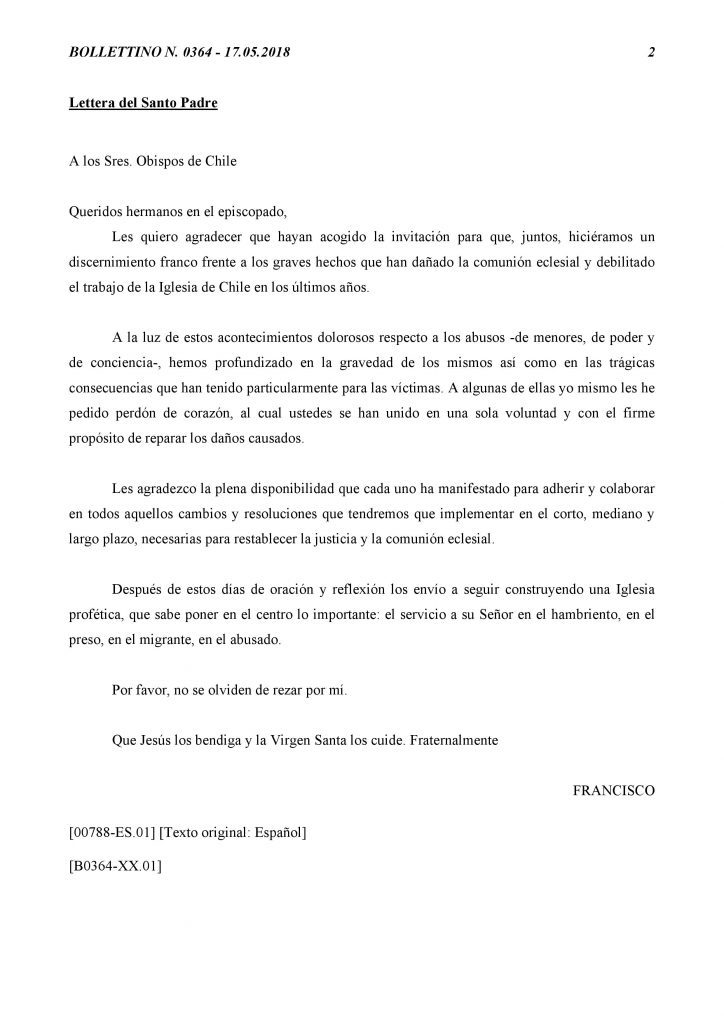 BOLLETTINO N. 0364 - 17.05.2018 2

Lettera del Santo Padre

A los Sres. Obispos de Chile

Queridos hermanos en el episcopado,

Les quiero agradecer que hayan acogido la invitación para que, juntos, hiciéramos un discernimiento franco frente a los graves hechos que han dañado la comunión eclesial y debilitado el trabajo de la Iglesia de Chile en los últimos años.

A la luz de estos acontecimientos dolorosos respecto a los abusos -de menores, de poder y de conciencia-, hemos profundizado en la gravedad de los mismos así como en las trágicas consecuencias que han tenido particularmente para las víctimas. A algunas de ellas yo mismo les he pedido perdón de corazón, al cual ustedes se han unido en una sola voluntad y con el firme propósito de reparar los daños causados.

Les agradezco la plena disponibilidad que cada uno ha manifestado para adherir y colaborar en todos aquellos cambios y resoluciones que tendremos que implementar en el corto, mediano y largo plazo, necesarias para restablecer la justicia y la comunión eclesial.

Después de estos días de oración y reflexión los envío a seguir construyendo una Iglesia profética, que sabe poner en el centro lo importante: el servicio a su Señor en el hambriento, en el preso, en el migrante, en el abusado.

Por favor, no se olviden de rezar por mí.

Que Jesús los bendiga y la Virgen Santa los cuide. Fraternalmente

FRANCISCO

[00788-ES.01] [Texto original: Español]

[B0364-XX.01]